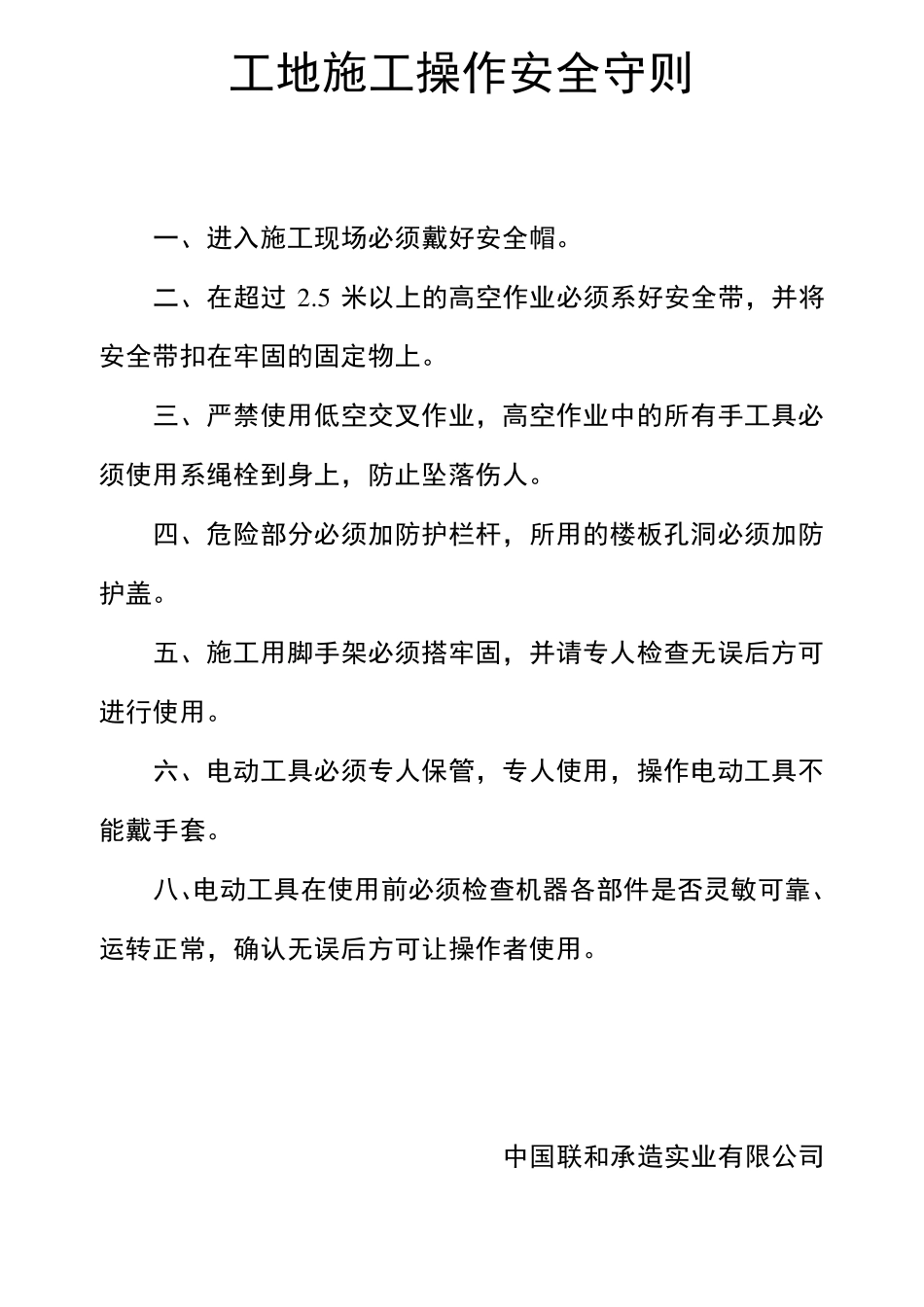 工地施工操作安全守则

一、进入施工现场必须戴好安全帽。

二、在超过 2.5 米以上的高空作业必须系好安全带，并将安全带扣在牢固的固定物上。

三、严禁使用低空交叉作业，高空作业中的所有手工具必须使用系绳栓到身上，防止坠落伤人。

四、危险部分必须加防护栏杆，所用的楼板孔洞必须加防护盖。

五、施工用脚手架必须搭牢固，并请专人检查无误后方可进行使用。

六、电动工具必须专人保管，专人使用，操作电动工具不能戴手套。

八、电动工具在使用前必须检查机器各部件是否灵敏可靠、运转正常，确认无误后方可让操作者使用。

中国联和承造实业有限公司